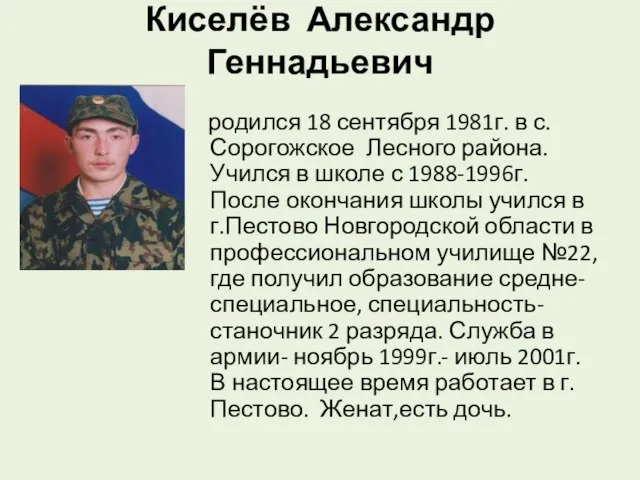 Киселёв Александр Геннадьевич

родился 18 сентября 1981г. в с. Сорогожское Лесного района. Учился в школе с 1988-1996г. После окончания школы учился в г.Пестово Новгородской области в профессиональном училище №22, где получил образование средне-специальное, специальность-станочник 2 разряда. Служба в армии- ноябрь 1999г.- июль 2001г. В настоящее время работает в г. Пестово. Женат,есть дочь.